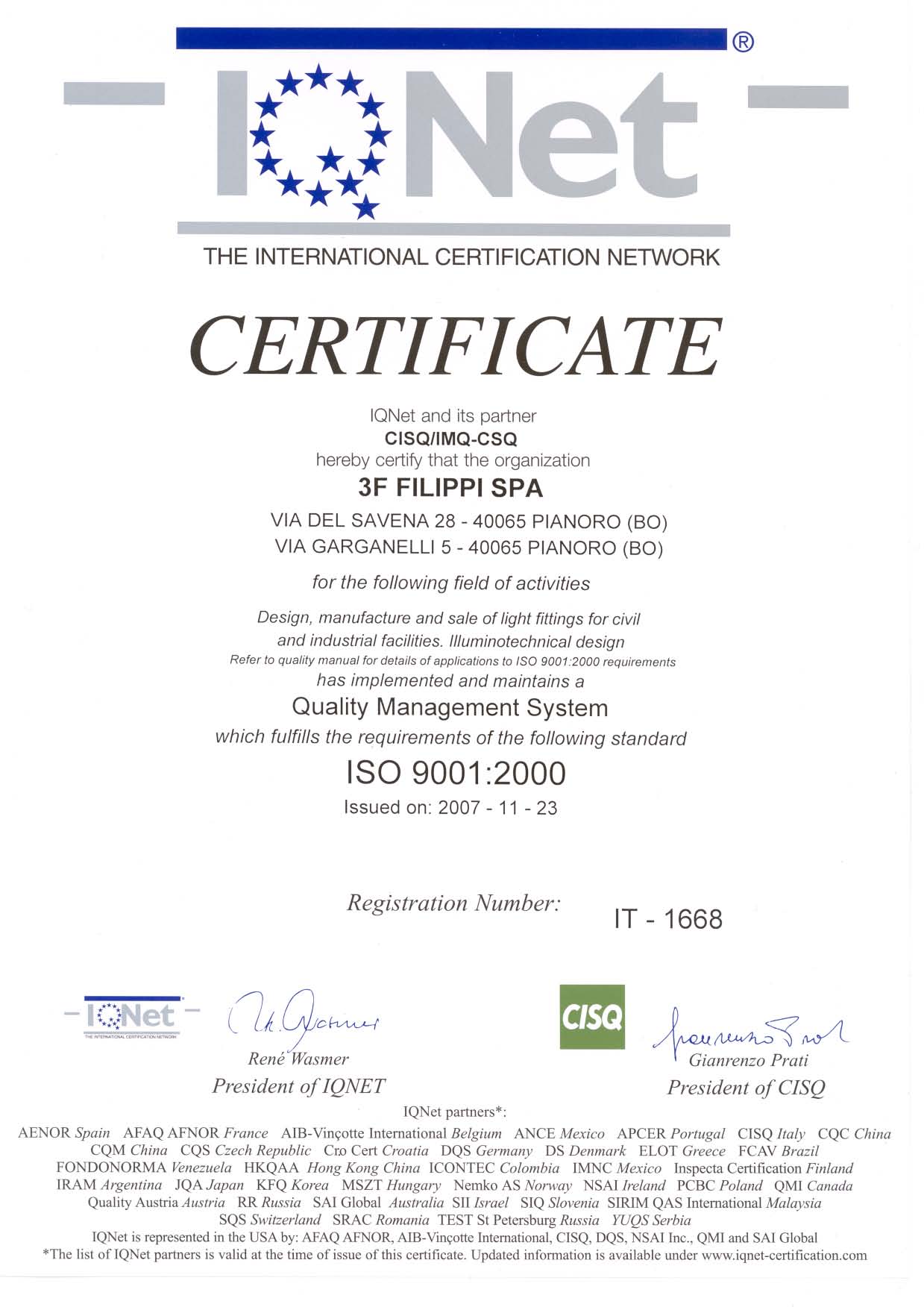 ®

IQNet

THE INTERNATIONAL CERTIFICATION NETWORK

CERTIFICATE

IQNet and its partner
CISQ/IMQ-CSQ
hereby certify that the organization
3F FILIPPI SPA
VIA DEL SAVENA 28 - 40065 PIANORO (BO)
VIA GARGANELLI 5 - 40065 PIANORO (BO)

for the following field of activities

Design, manufacture and sale of light fittings for civil and industrial facilities. Illuminotechnical design
Refer to quality manual for details of applications to ISO 9001:2000 requirements
has implemented and maintains a
Quality Management System
which fulfills the requirements of the following standard
ISO 9001:2000
Issued on: 2007 - 11 - 23

Registration Number: IT - 1668

IQNet
THE INTERNATIONAL CERTIFICATION NETWORK

René Wasmer
President of IQNET

CISQ

Gianrenzo Prati
President of CISQ

IQNet partners*:
AENOR Spain AFAQ AFNOR France AIB-Vinçotte International Belgium ANCE Mexico APCER Portugal CISQ Italy CQC China CQM China CQS Czech Republic Cro Cert Croatia DQS Germany DS Denmark ELOT Greece FCAV Brazil FONDONORMA Venezuela HKQAA Hong Kong China ICONTEC Colombia IMNC Mexico Inspecta Certification Finland IRAM Argentina JQA Japan KFQ Korea MSZT Hungary Nemko AS Norway NSAI Ireland PCBC Poland QMI Canada Quality Austria Austria RR Russia SAI Global Australia SII Israel SIQ Slovenia SIRIM QAS International Malaysia SQS Switzerland SRAC Romania TEST St Petersburg Russia YUQS Serbia
IQNet is represented in the USA by: AFAQ AFNOR, AIB-Vinçotte International, CISQ, DQS, NSAI Inc., QMI and SAI Global
*The list of IQNet partners is valid at the time of issue of this certificate. Updated information is available under www.iqnet-certification.com